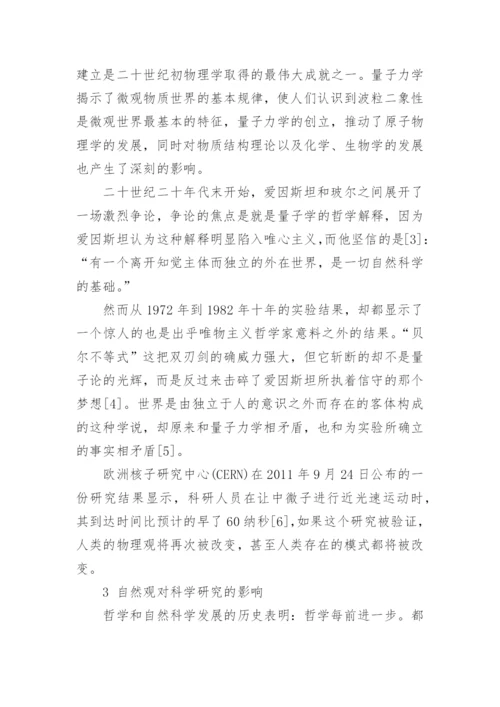 建立是二十世纪初物理学取得的最伟大成就之一。量子力学揭示了微观物质世界的基本规律，使人们认识到波粒二象性是微观世界最基本的特征，量子力学的创立，推动了原子物理学的发展，同时对物质结构理论以及化学、生物学的发展也产生了深刻的影响。

二十世纪二十年代末开始，爱因斯坦和玻尔之间展开了一场激烈争论，争论的焦点是就是量子学的哲学解释，因为爱因斯坦认为这种解释明显陷入唯心主义,而他坚信的是[3]：“有一个离开知觉主体而独立的外在世界，是一切自然科学的基础。”

然而从 1972 年到 1982 年十年的实验结果，却都显示了一个惊人的也是出乎唯物主义哲学家意料之外的结果。“贝尔不等式”这把双刃剑的确威力强大，但它斩断的却不是量子论的光辉，而是反过来击碎了爱因斯坦所执着信守的那个梦想[4]。世界是由独立于人的意识之外而存在的客体构成的这种学说，却原来和量子力学相矛盾，也和为实验所确立的事实相矛盾[5]。

欧洲核子研究中心(CERN)在 2011 年 9 月 24 日公布的一份研究结果显示，科研人员在让中微子进行近光速运动时，其到达时间比预计的早了 60 纳秒[6],如果这个研究被验证，人类的物理观将再次被改变，甚至人类存在的模式都将被改变。

3 自然观对科学研究的影响

哲学和自然科学发展的历史表明：哲学每前进一步。都